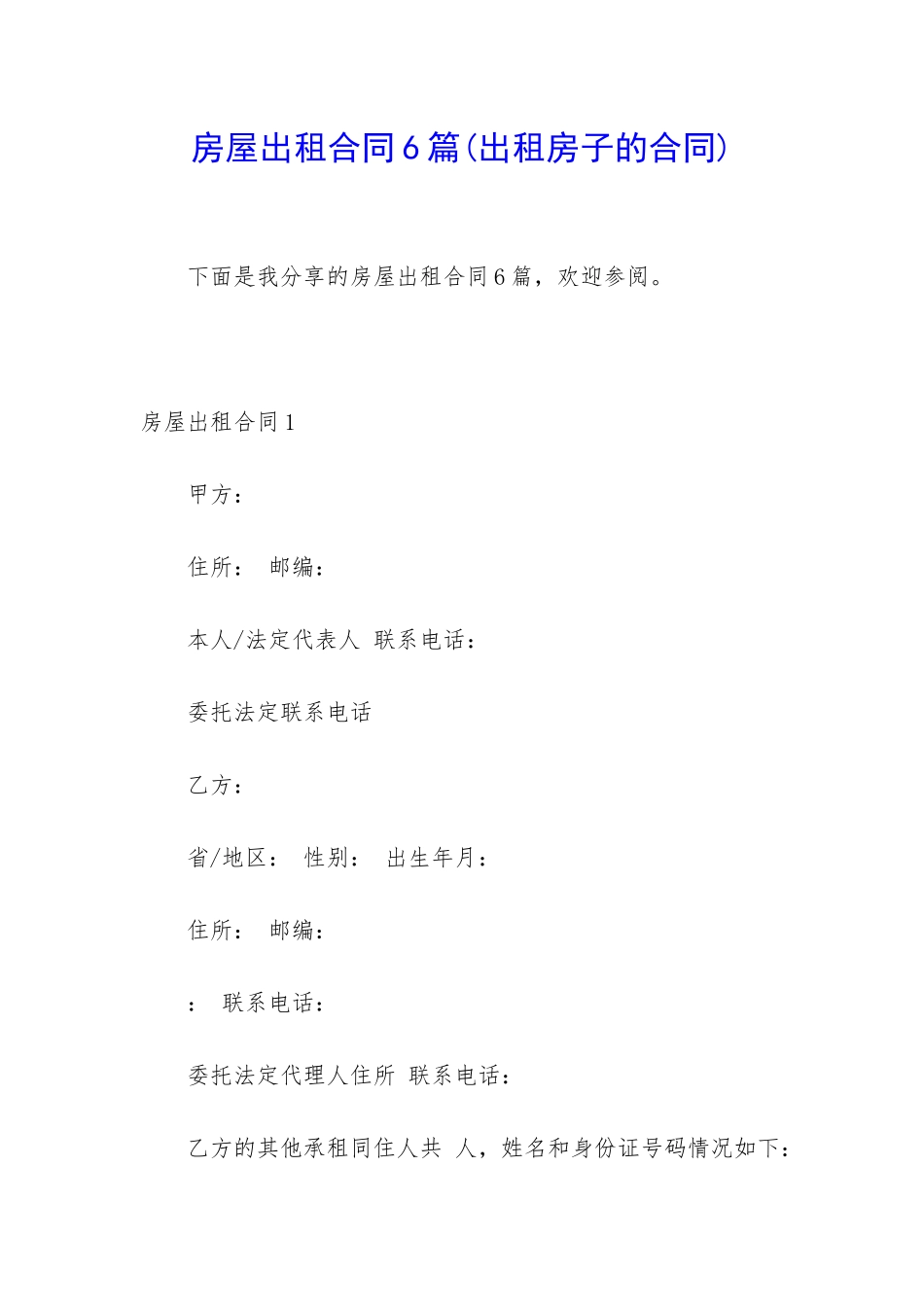 房屋出租合同6篇(出租房子的合同)

下面是我分享的房屋出租合同6篇，欢迎参阅。

房屋出租合同1

甲方：

住所： 邮编：

本人/法定代表人 联系电话：

委托法定联系电话

乙方：

省/地区： 性别： 出生年月：

住所： 邮编：

： 联系电话：

委托法定代理人住所 联系电话：

乙方的其他承租同住人共 人，姓名和身份证号码情况如下：